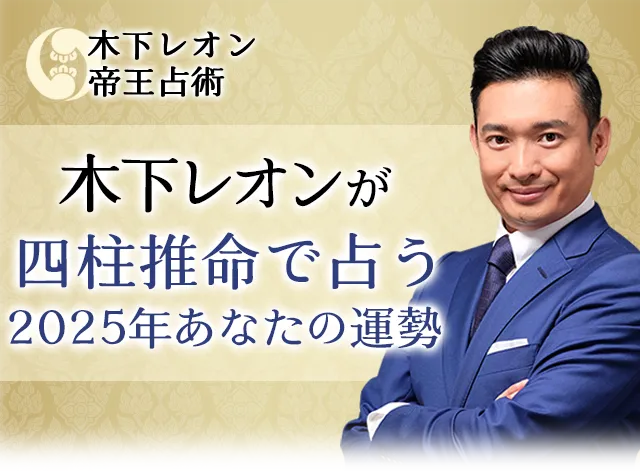 木下レオン
帝王占術

木下レオンが
四柱推命で占う
2025年あなたの運勢